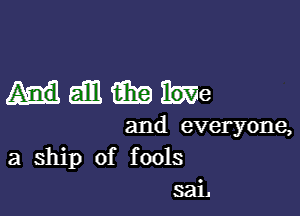 And all the love
and everyone,
a ship of fools
sai.